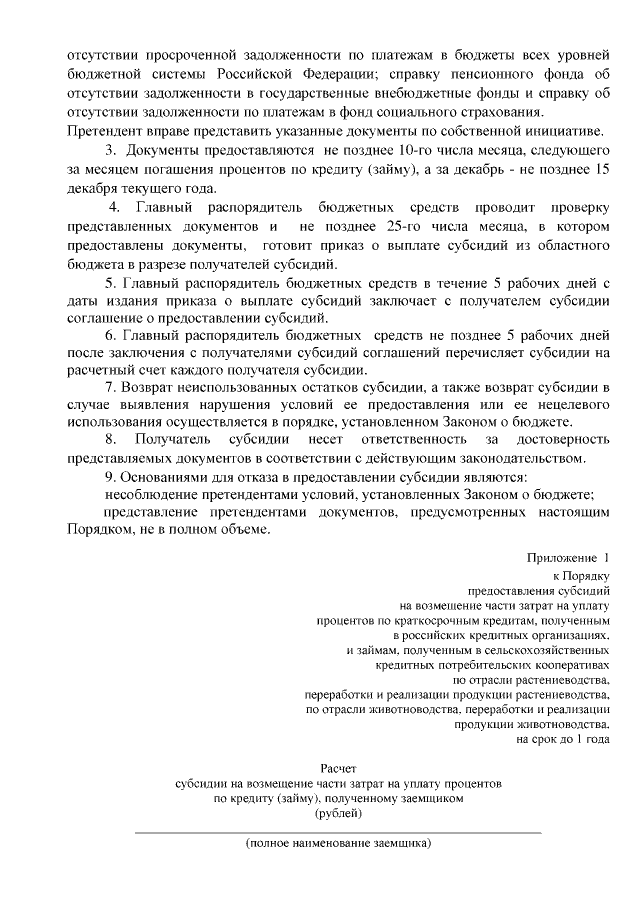 отсутствии просроченной задолженности по платежам в бюджеты всех уровней бюджетной системы Российской Федерации; справку пенсионного фонда об отсутствии задолженности в государственные внебюджетные фонды и справку об отсутствии задолженности по платежам в фонд социального страхования.
Претендент вправе представить указанные документы по собственной инициативе.

3. Документы предоставляются не позднее 10-го числа месяца, следующего за месяцем погашения процентов по кредиту (займу), а за декабрь - не позднее 15 декабря текущего года.

4. Главный распорядитель бюджетных средств проводит проверку представленных документов и не позднее 25-го числа месяца, в котором предоставлены документы, готовит приказ о выплате субсидий из областного бюджета в разрезе получателей субсидий.

5. Главный распорядитель бюджетных средств в течение 5 рабочих дней с даты издания приказа о выплате субсидий заключает с получателем субсидии соглашение о предоставлении субсидий.

6. Главный распорядитель бюджетных средств не позднее 5 рабочих дней после заключения с получателями субсидий соглашений перечисляет субсидии на расчетный счет каждого получателя субсидии.

7. Возврат неиспользованных остатков субсидии, а также возврат субсидии в случае выявления нарушения условий ее предоставления или ее нецелевого использования осуществляется в порядке, установленном Законом о бюджете.

8. Получатель субсидии несет ответственность за достоверность представляемых документов в соответствии с действующим законодательством.

9. Основаниями для отказа в предоставлении субсидии являются:
несоблюдение претендентами условий, установленных Законом о бюджете;
представление претендентами документов, предусмотренных настоящим Порядком, не в полном объеме.

Приложение 1
к Порядку
предоставления субсидий
на возмещение части затрат на уплату
процентов по краткосрочным кредитам, полученным
в российских кредитных организациях,
и займам, полученным в сельскохозяйственных
кредитных потребительских кооперативах
по отрасли растениеводства,
переработки и реализации продукции растениеводства,
по отрасли животноводства, переработки и реализации
продукции животноводства,
на срок до 1 года

Расчет
субсидии на возмещение части затрат на уплату процентов
по кредиту (займу), полученному заемщиком
(рублей)

(полное наименование заемщика)